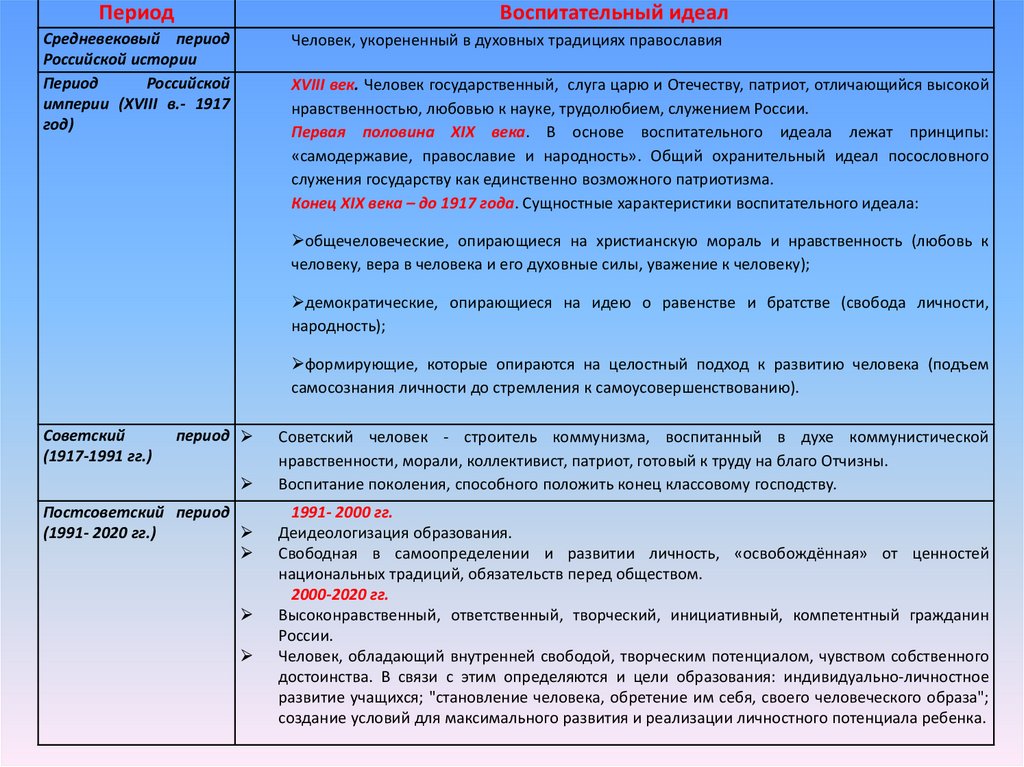 | Период | Воспитательный идеал |
|---|---|
| Средневековый период Российской истории | Человек, укорененный в духовных традициях православия |
| Период Российской империи (XVIII в.- 1917 год) | XVIII век. Человек государственный, слуга царю и Отечеству, патриот, отличающийся высокой нравственностью, любовью к науке, трудолюбием, служением России. Первая половина XIX века. В основе воспитательного идеала лежат принципы: «самодержавие, православие и народность». Общий охранительный идеал посословного служения государству как единственно возможного патриотизма. Конец XIX века – до 1917 года. Сущностные характеристики воспитательного идеала: ➢общечеловеческие, опирающиеся на христианскую мораль и нравственность (любовь к человеку, вера в человека и его духовные силы, уважение к человеку); ➢демократические, опирающиеся на идею о равенстве и братстве (свобода личности, народность); ➢формирующие, которые опираются на целостный подход к развитию человека (подъем самосознания личности до стремления к самоусовершенствованию). |
| Советский период (1917-1991 гг.) | ➢ Советский человек - строитель коммунизма, воспитанный в духе коммунистической нравственности, морали, коллективист, патриот, готовый к труду на благо Отчизны. ➢ Воспитание поколения, способного положить конец классовому господству. |
| Постсоветский период (1991- 2020 гг.) | 1991- 2000 гг. ➢ Деидеологизация образования. ➢ Свободная в самоопределении и развитии личность, «освобождённая» от ценностей национальных традиций, обязательств перед обществом. 2000-2020 гг. ➢ Высоконравственный, ответственный, творческий, инициативный, компетентный гражданин России. ➢ Человек, обладающий внутренней свободой, творческим потенциалом, чувством собственного достоинства. В связи с этим определяются и цели образования: индивидуально-личностное развитие учащихся; "становление человека, обретение им себя, своего человеческого образа"; создание условий для максимального развития и реализации личностного потенциала ребенка. |